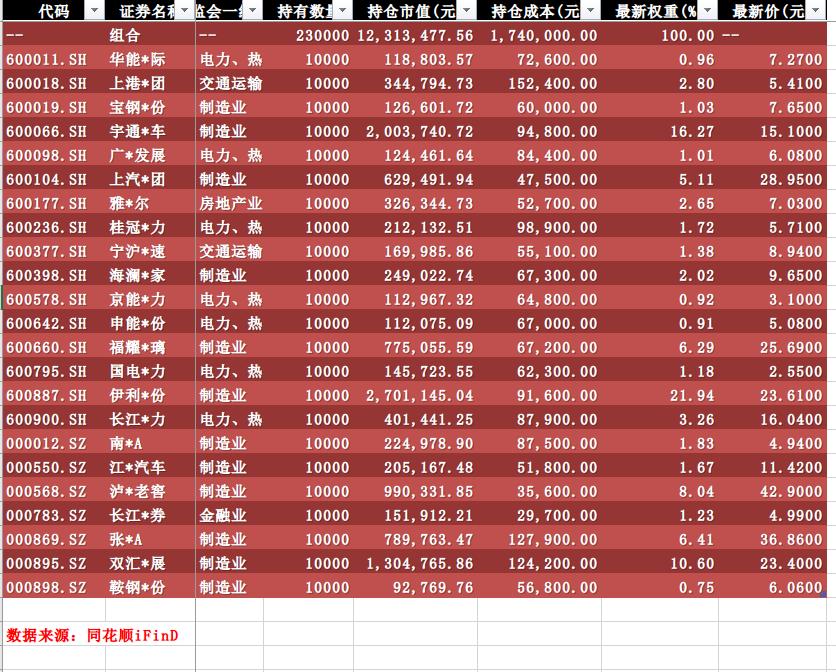 | 代码 | 证券名称 | 监会一级 | 持有数量 | 持仓市值(元 | 持仓成本(元 | 最新权重(% | 最新价(元 |
|---|---|---|---|---|---|---|---|
| -- | 组合 | -- | 230000 | 12,313,477.56 | 1,740,000.00 | 100.00 | -- |
| 600011.SH | 华能*际 | 电力、热 | 10000 | 118,803.57 | 72,600.00 | 0.96 | 7.2700 |
| 600018.SH | 上港*团 | 交通运输 | 10000 | 344,794.73 | 152,400.00 | 2.80 | 5.4100 |
| 600019.SH | 宝钢*份 | 制造业 | 10000 | 126,601.72 | 60,000.00 | 1.03 | 7.6500 |
| 600066.SH | 宇通*车 | 制造业 | 10000 | 2,003,740.72 | 94,800.00 | 16.27 | 15.1000 |
| 600098.SH | 广*发展 | 电力、热 | 10000 | 124,461.64 | 84,400.00 | 1.01 | 6.0800 |
| 600104.SH | 上汽*团 | 制造业 | 10000 | 629,491.94 | 47,500.00 | 5.11 | 28.9500 |
| 600177.SH | 雅*尔 | 房地产业 | 10000 | 326,344.73 | 52,700.00 | 2.65 | 7.0300 |
| 600236.SH | 桂冠*力 | 电力、热 | 10000 | 212,132.51 | 98,900.00 | 1.72 | 5.7100 |
| 600377.SH | 宁沪*速 | 交通运输 | 10000 | 169,985.86 | 55,100.00 | 1.38 | 8.9400 |
| 600398.SH | 海澜*家 | 制造业 | 10000 | 249,022.74 | 67,300.00 | 2.02 | 9.6500 |
| 600578.SH | 京能*力 | 电力、热 | 10000 | 112,967.32 | 64,800.00 | 0.92 | 3.1000 |
| 600642.SH | 申能*份 | 电力、热 | 10000 | 112,075.09 | 67,000.00 | 0.91 | 5.0800 |
| 600660.SH | 福耀*璃 | 制造业 | 10000 | 775,055.59 | 67,200.00 | 6.29 | 25.6900 |
| 600795.SH | 国电*力 | 电力、热 | 10000 | 145,723.55 | 62,300.00 | 1.18 | 2.5500 |
| 600887.SH | 伊利*份 | 制造业 | 10000 | 2,701,145.04 | 91,600.00 | 21.94 | 23.6100 |
| 600900.SH | 长江*力 | 电力、热 | 10000 | 401,441.25 | 87,900.00 | 3.26 | 16.0400 |
| 000012.SZ | 南*A | 制造业 | 10000 | 224,978.90 | 87,500.00 | 1.83 | 4.9400 |
| 000550.SZ | 江*汽车 | 制造业 | 10000 | 205,167.48 | 51,800.00 | 1.67 | 11.4200 |
| 000568.SZ | 泸*老窖 | 制造业 | 10000 | 990,331.85 | 35,600.00 | 8.04 | 42.9000 |
| 000783.SZ | 长江*券 | 金融业 | 10000 | 151,912.21 | 29,700.00 | 1.23 | 4.9900 |
| 000869.SZ | 张*A | 制造业 | 10000 | 789,763.47 | 127,900.00 | 6.41 | 36.8600 |
| 000895.SZ | 双汇*展 | 制造业 | 10000 | 1,304,765.86 | 124,200.00 | 10.60 | 23.4000 |
| 000898.SZ | 鞍钢*份 | 制造业 | 10000 | 92,769.76 | 56,800.00 | 0.75 | 6.0600 |

数据来源：同花顺iFinD